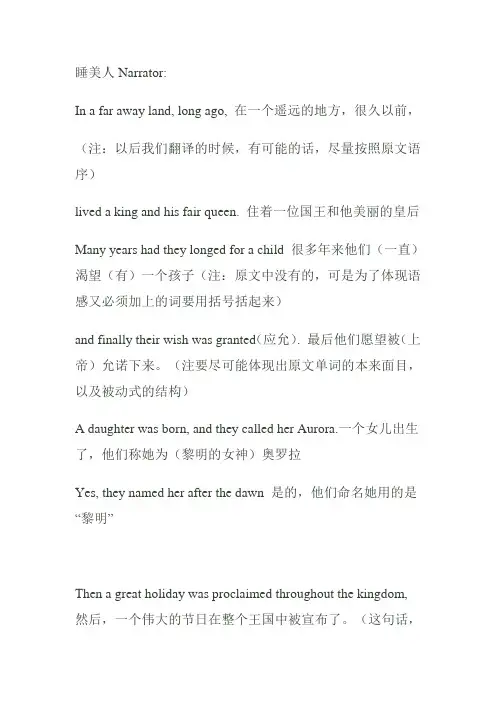 睡美人 Narrator:

In a far away land, long ago, 在一个遥远的地方，很久以前，

（注：以后我们翻译的时候，有可能的话，尽量按照原文语序）

lived a king and his fair queen. 住着一位国王和他美丽的皇后

Many years had they longed for a child 很多年来他们（一直）渴望（有）一个孩子（注：原文中没有的，可是为了体现语感又必须加上的词要用括号括起来）

and finally their wish was granted(应允). 最后他们愿望被（上帝）允诺下来。（注要尽可能体现出原文单词的本来面目，以及被动式的结构）

A daughter was born, and they called her Aurora.一个女儿出生了，他们称她为（黎明的女神）奥罗拉

Yes, they named her after the dawn 是的，他们命名她用的是“黎明”

Then a great holiday was proclaimed throughout the kingdom, 然后，一个伟大的节日在整个王国中被宣布了。（这句话，